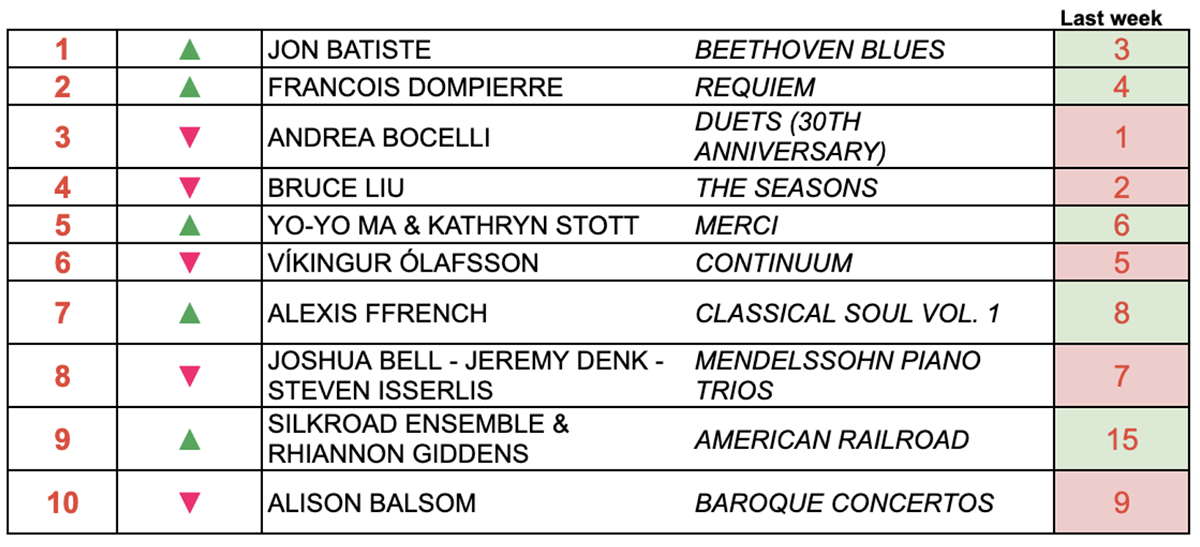 |  |  |  |  | Last week |
|---|---|---|---|---|
| 1 | ▲ | JON BATISTE | BEETHOVEN BLUES | 3 |
| 2 | ▲ | FRANCOIS DOMPIERRE | REQUIEM | 4 |
| 3 | ▼ | ANDREA BOCELLI | DUETS (30TH ANNIVERSARY) | 1 |
| 4 | ▼ | BRUCE LIU | THE SEASONS | 2 |
| 5 | ▲ | YO-YO MA & KATHRYN STOTT | MERCI | 6 |
| 6 | ▼ | VÍKINGUR ÓLAFSSON | CONTINUUM | 5 |
| 7 | ▲ | ALEXIS FFRENCH | CLASSICAL SOUL VOL. 1 | 8 |
| 8 | ▼ | JOSHUA BELL - JEREMY DENK - STEVEN ISSERLIS | MENDELSSOHN PIANO TRIOS | 7 |
| 9 | ▲ | SILKROAD ENSEMBLE & RHIANNON GIDDENS | AMERICAN RAILROAD | 15 |
| 10 | ▼ | ALISON BALSOM | BAROQUE CONCERTOS | 9 |